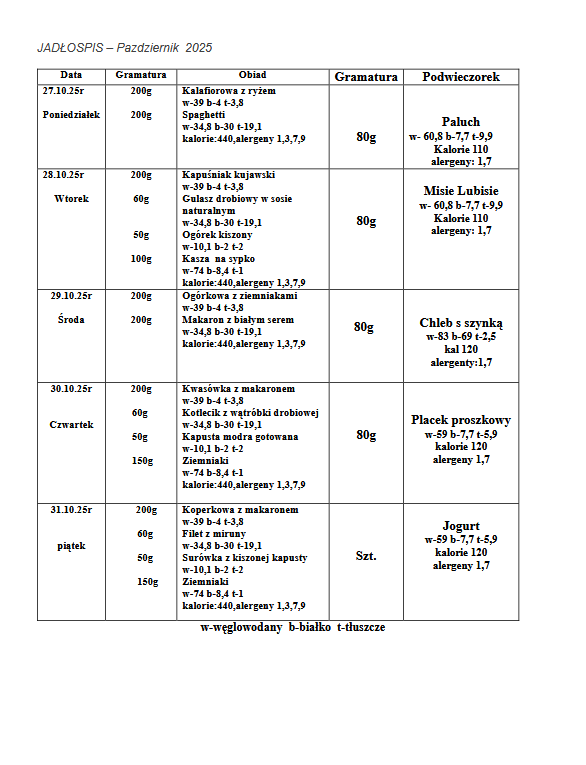 JADŁOSPIS – Pazdziernik 2025

| Data | Gramatura | Obiad | Gramatura | Podwieczorek |
|---|---|---|---|---|
| 27.10.25r Poniedziałek | 200g 200g | Kalafiorowa z ryżem w-39 b-4 t-3,8 Spaghetti w-34,8 b-30 t-19,1 kalorie:440,alergeny 1,3,7,9 | 80g | Paluch w- 60,8 b-7,7 t-9,9 Kalorie 110 alergeny: 1,7 |
| 28.10.25r Wtorek | 200g 60g 50g 100g | Kapuśniak kujawski w-39 b-4 t-3,8 Gulasz drobiowy w sosie naturalnym w-34,8 b-30 t-19,1 Ogórek kiszony w-10,1 b-2 t-2 Kasza na sypko w-74 b-8,4 t-1 kalorie:440,alergeny 1,3,7,9 | 80g | Misie Lubisie w- 60,8 b-7,7 t-9,9 Kalorie 110 alergeny: 1,7 |
| 29.10.25r Środa | 200g 200g | Ogórkowa z ziemniakami w-39 b-4 t-3,8 Makaron z białym serem w-34,8 b-30 t-19,1 kalorie:440,alergeny 1,3,7,9 | 80g | Chleb s szynką w-83 b-69 t-2,5 kal 120 alergenty:1,7 |
| 30.10.25r Czwartek | 200g 60g 50g 150g | Kwasówka z makaronem w-39 b-4 t-3,8 Kotlecik z wątróbki drobiowej w-34,8 b-30 t-19,1 Kapusta modra gotowana w-10,1 b-2 t-2 Ziemniaki w-74 b-8,4 t-1 kalorie:440,alergeny 1,3,7,9 | 80g | Placek proszkowy w-59 b-7,7 t-5,9 kalorie 120 alergeny 1,7 |
| 31.10.25r piątek | 200g 60g 50g 150g | Koperkowa z makaronem w-39 b-4 t-3,8 Filet z miruny w-34,8 b-30 t-19,1 Surówka z kiszonej kapusty w-10,1 b-2 t-2 Ziemniaki w-74 b-8,4 t-1 kalorie:440,alergeny 1,3,7,9 | Szt. | Jogurt w-59 b-7,7 t-5,9 kalorie 120 alergeny 1,7 |

w-węglowodany b-białko t-tłuszcze